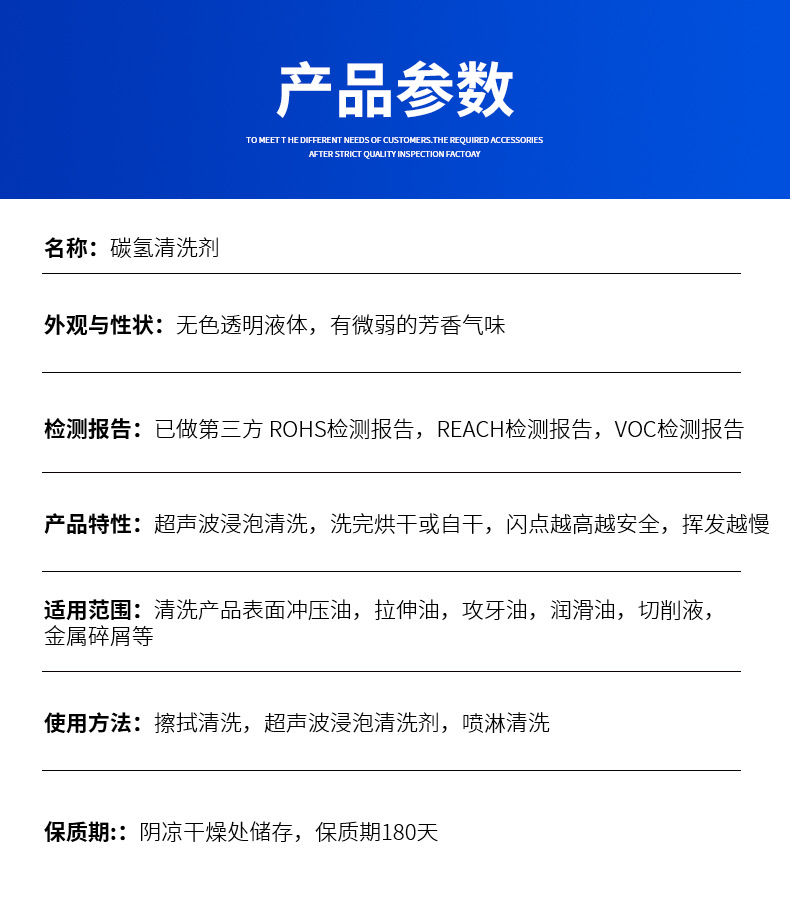 产品参数

TO MEET T HE DIFFERENT NEEDS OF CUSTOMERS.THE REQUIRED ACCESSORIES AFTER STRICT QUALITY INSPECTION FACTOAY

名称：碳氢清洗剂

外观与性状：无色透明液体，有微弱的芳香气味

检测报告：已做第三方 ROHS检测报告，REACH检测报告，VOC检测报告

产品特性：超声波浸泡清洗，洗完烘干或自干，闪点越高越安全，挥发越慢

适用范围：清洗产品表面冲压油，拉伸油，攻牙油，润滑油，切削液，金属碎屑等

使用方法：擦拭清洗，超声波浸泡清洗剂，喷淋清洗

保质期:：阴凉干燥处储存，保质期180天